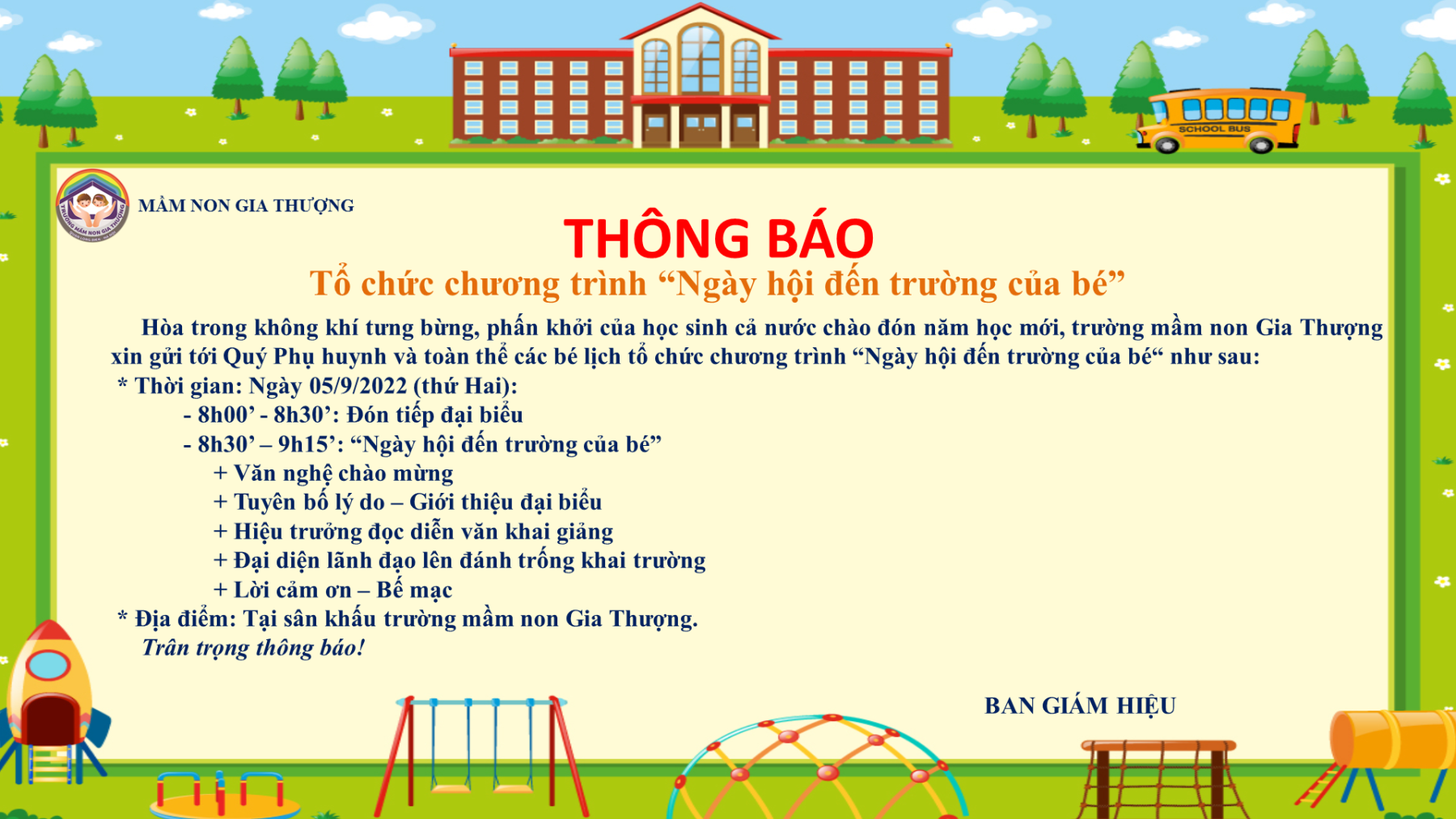 SCHOOL BUS

TRƯỜNG MẦM NON GIA THƯỢNG

MẦM NON GIA THƯỢNG

THÔNG BÁO

Tổ chức chương trình “Ngày hội đến trường của bé”

Hòa trong không khí tưng bừng, phấn khởi của học sinh cả nước chào đón năm học mới, trường mầm non Gia Thượng xin gửi tới Quý Phụ huynh và toàn thể các bé lịch tổ chức chương trình “Ngày hội đến trường của bé“ như sau:

* Thời gian: Ngày 05/9/2022 (thứ Hai):

- 8h00’ - 8h30’: Đón tiếp đại biểu

- 8h30’ – 9h15’: “Ngày hội đến trường của bé”

+ Văn nghệ chào mừng

+ Tuyên bố lý do – Giới thiệu đại biểu

+ Hiệu trưởng đọc diễn văn khai giảng

+ Đại diện lãnh đạo lên đánh trống khai trường

+ Lời cảm ơn – Bế mạc

* Địa điểm: Tại sân khấu trường mầm non Gia Thượng.

Trân trọng thông báo!

BAN GIÁM HIỆU